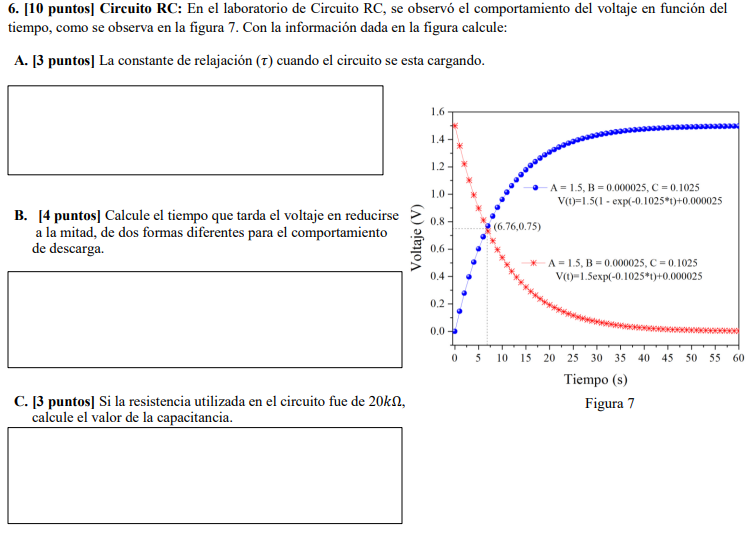 6. [10 puntos] Circuito RC: En el laboratorio de Circuito RC, se observó el comportamiento del voltaje en función del tiempo, como se observa en la figura 7. Con la información dada en la figura calcule:

A. [3 puntos] La constante de relajación ($\tau$) cuando el circuito se esta cargando.

B. [4 puntos] Calcule el tiempo que tarda el voltaje en reducirse a la mitad, de dos formas diferentes para el comportamiento de descarga.

C. [3 puntos] Si la resistencia utilizada en el circuito fue de $20k\Omega$, calcule el valor de la capacitancia.

1.6
1.4
1.2
1.0
0.8
0.6
0.4
0.2
0.0
Voltaje (V)
A = 1.5, B = 0.000025, C = 0.1025
V(t)=1.5(1 - exp(-0.1025*t)+0.000025
(6.76,0.75)
A = 1.5, B = 0.000025, C = 0.1025
V(t)=1.5exp(-0.1025*t)+0.000025
0 5 10 15 20 25 30 35 40 45 50 55 60
Tiempo (s)
Figura 7